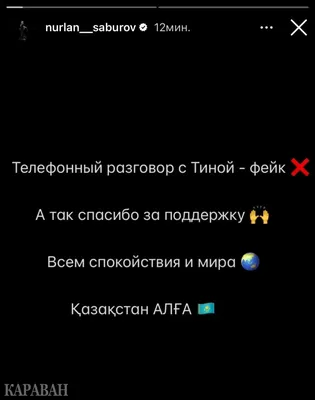 nurlan__saburov 12мин.

Телефонный разговор с Тиной - фейк ❌

А так спасибо за поддержку 🙌

Всем спокойствия и мира 🌏

Қазақстан АЛҒА 🇰🇿

КАРАВАН